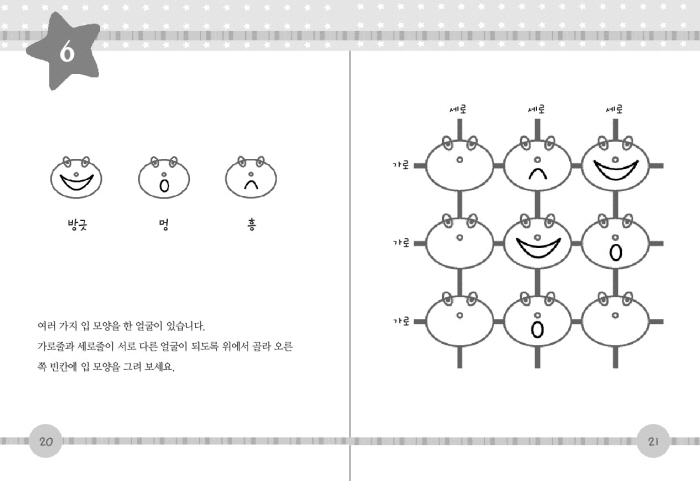 6

방긋 멍 흥

여러 가지 입 모양을 한 얼굴이 있습니다.
가로줄과 세로줄이 서로 다른 얼굴이 되도록 위에서 골라 오른쪽 빈칸에 입 모양을 그려 보세요.

20

세로 세로 세로

가로

가로

가로

21